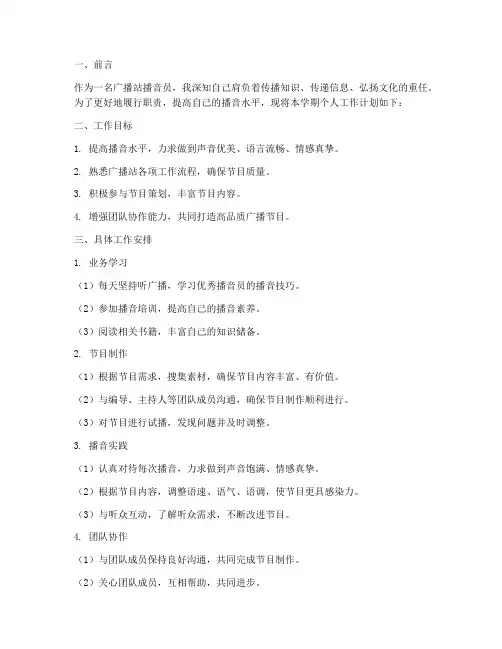 一、前言

作为一名广播站播音员，我深知自己肩负着传播知识、传递信息、弘扬文化的重任。为了更好地履行职责，提高自己的播音水平，现将本学期个人工作计划如下：

二、工作目标

1. 提高播音水平，力求做到声音优美、语言流畅、情感真挚。

2. 熟悉广播站各项工作流程，确保节目质量。

3. 积极参与节目策划，丰富节目内容。

4. 增强团队协作能力，共同打造高品质广播节目。

三、具体工作安排

1. 业务学习

（1）每天坚持听广播，学习优秀播音员的播音技巧。

（2）参加播音培训，提高自己的播音素养。

（3）阅读相关书籍，丰富自己的知识储备。

2. 节目制作

（1）根据节目需求，搜集素材，确保节目内容丰富、有价值。

（2）与编导、主持人等团队成员沟通，确保节目制作顺利进行。

（3）对节目进行试播，发现问题并及时调整。

3. 播音实践

（1）认真对待每次播音，力求做到声音饱满、情感真挚。

（2）根据节目内容，调整语速、语气、语调，使节目更具感染力。

（3）与听众互动，了解听众需求，不断改进节目。

4. 团队协作

（1）与团队成员保持良好沟通，共同完成节目制作。

（2）关心团队成员，互相帮助，共同进步。